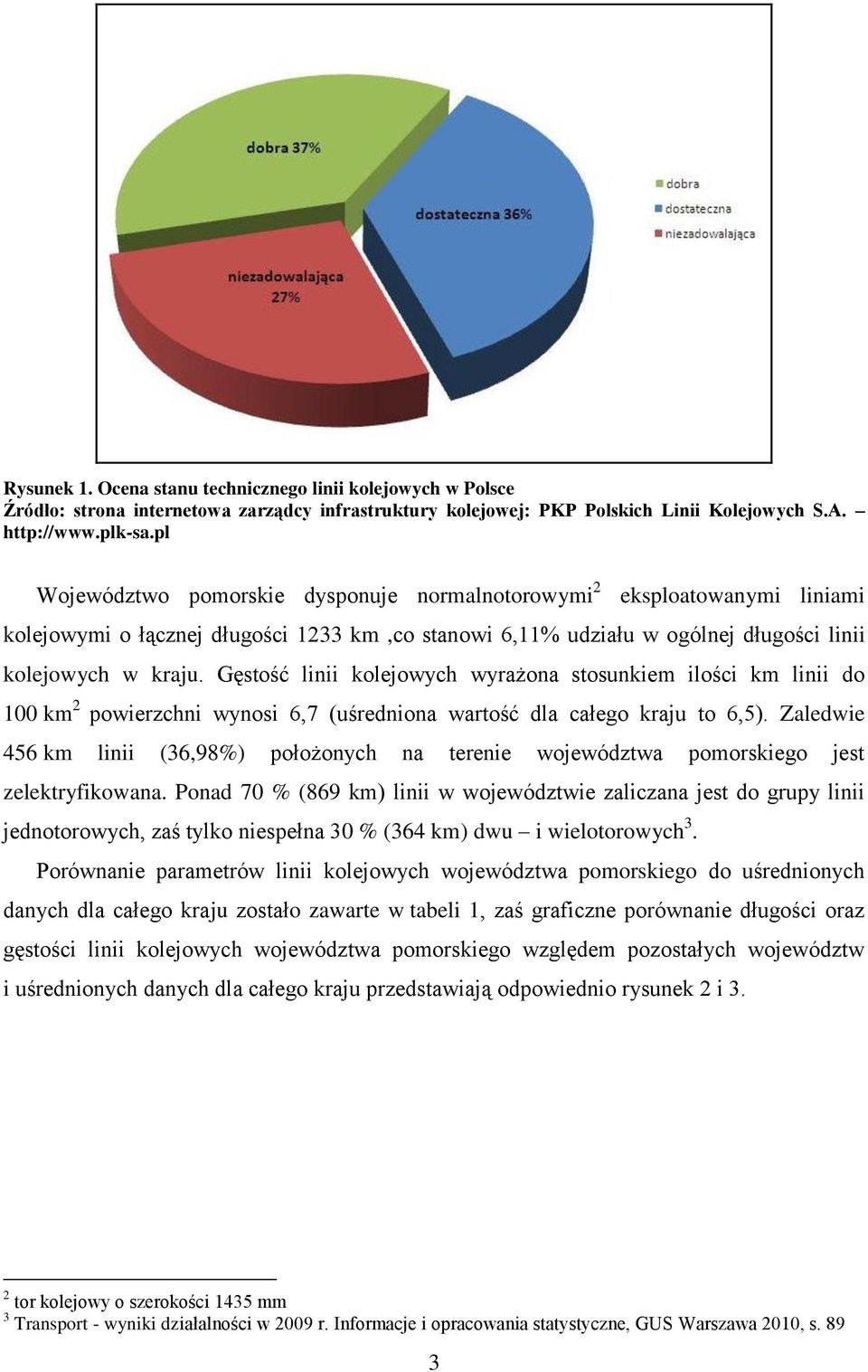 dobra 37%

dostateczna 36%

niezadowalająca 27%

dobra
dostateczna
niezadowalająca

Rysunek 1. Ocena stanu technicznego linii kolejowych w Polsce
Źródło: strona internetowa zarządcy infrastruktury kolejowej: PKP Polskich Linii Kolejowych S.A. – http://www.plk-sa.pl

Województwo pomorskie dysponuje normalnotorowymi$^2$ eksploatowanymi liniami kolejowymi o łącznej długości 1233 km ,co stanowi 6,11% udziału w ogólnej długości linii kolejowych w kraju. Gęstość linii kolejowych wyrażona stosunkiem ilości km linii do 100 km$^2$ powierzchni wynosi 6,7 (uśredniona wartość dla całego kraju to 6,5). Zaledwie 456 km linii (36,98%) położonych na terenie województwa pomorskiego jest zelektryfikowana. Ponad 70 % (869 km) linii w województwie zaliczana jest do grupy linii jednotorowych, zaś tylko niespełna 30 % (364 km) dwu – i wielotorowych$^3$.

Porównanie parametrów linii kolejowych województwa pomorskiego do uśrednionych danych dla całego kraju zostało zawarte w tabeli 1, zaś graficzne porównanie długości oraz gęstości linii kolejowych województwa pomorskiego względem pozostałych województw i uśrednionych danych dla całego kraju przedstawiają odpowiednio rysunek 2 i 3.

$^2$ tor kolejowy o szerokości 1435 mm
$^3$ Transport - wyniki działalności w 2009 r. Informacje i opracowania statystyczne, GUS Warszawa 2010, s. 89

3